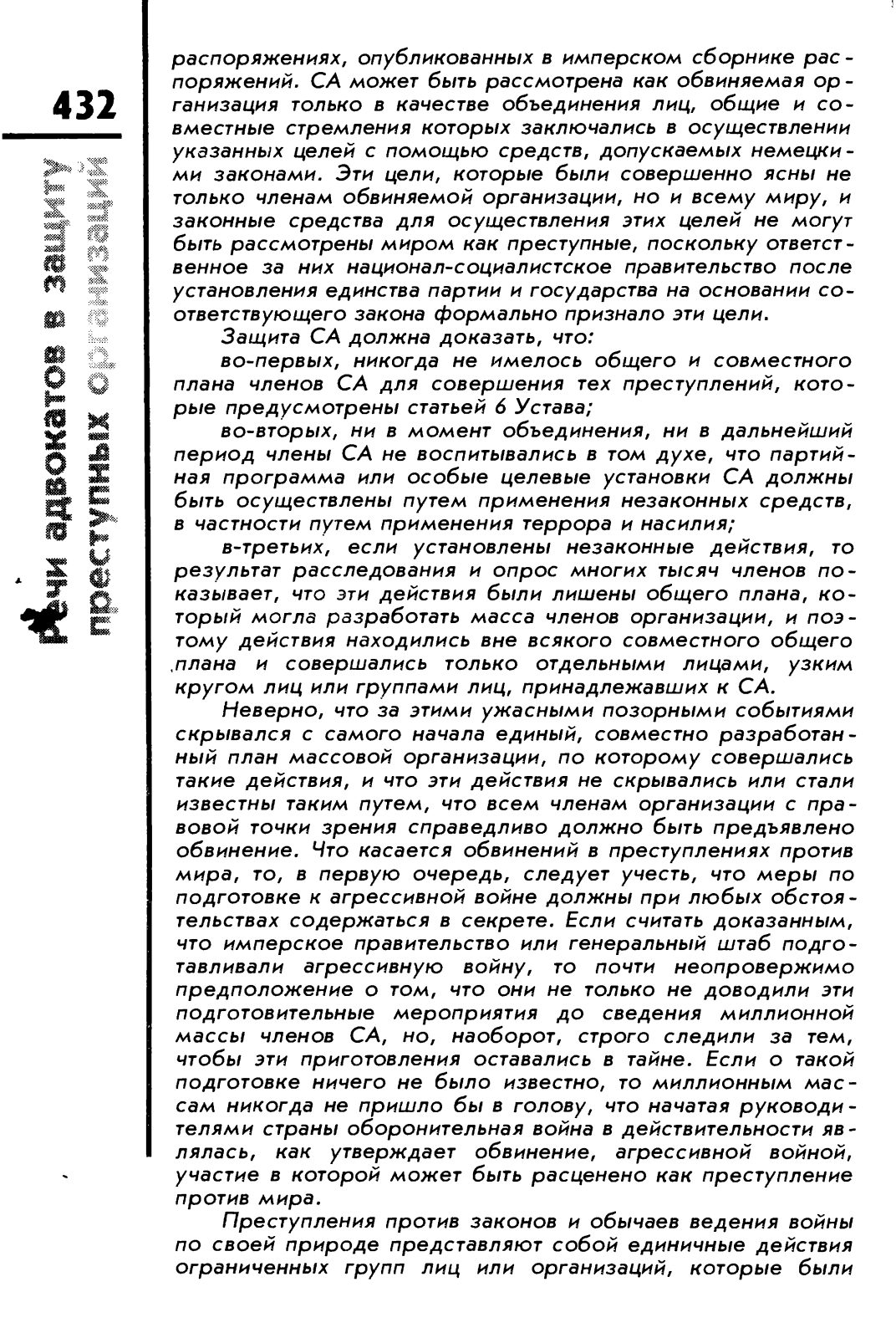 432

Речи адвокатов в защиту преступных организаций

распоряжениях, опубликованных в имперском сборнике распоряжений. СА может быть рассмотрена как обвиняемая организация только в качестве объединения лиц, общие и совместные стремления которых заключались в осуществлении указанных целей с помощью средств, допускаемых немецкими законами. Эти цели, которые были совершенно ясны не только членам обвиняемой организации, но и всему миру, и законные средства для осуществления этих целей не могут быть рассмотрены миром как преступные, поскольку ответственное за них национал-социалистское правительство после установления единства партии и государства на основании соответствующего закона формально признало эти цели.

Защита СА должна доказать, что:

во-первых, никогда не имелось общего и совместного плана членов СА для совершения тех преступлений, которые предусмотрены статьей 6 Устава;

во-вторых, ни в момент объединения, ни в дальнейший период члены СА не воспитывались в том духе, что партийная программа или особые целевые установки СА должны быть осуществлены путем применения незаконных средств, в частности путем применения террора и насилия;

в-третьих, если установлены незаконные действия, то результат расследования и опрос многих тысяч членов показывает, что эти действия были лишены общего плана, который могла разработать масса членов организации, и поэтому действия находились вне всякого совместного общего плана и совершались только отдельными лицами, узким кругом лиц или группами лиц, принадлежавших к СА.

Неверно, что за этими ужасными позорными событиями скрывался с самого начала единый, совместно разработанный план массовой организации, по которому совершались такие действия, и что эти действия не скрывались или стали известны таким путем, что всем членам организации с правовой точки зрения справедливо должно быть предъявлено обвинение. Что касается обвинений в преступлениях против мира, то, в первую очередь, следует учесть, что меры по подготовке к агрессивной войне должны при любых обстоятельствах содержаться в секрете. Если считать доказанным, что имперское правительство или генеральный штаб подготавливали агрессивную войну, то почти неопровержимо предположение о том, что они не только не доводили эти подготовительные мероприятия до сведения миллионной массы членов СА, но, наоборот, строго следили за тем, чтобы эти приготовления оставались в тайне. Если о такой подготовке ничего не было известно, то миллионным массам никогда не пришло бы в голову, что начатая руководителями страны оборонительная война в действительности являлась, как утверждает обвинение, агрессивной войной, участие в которой может быть расценено как преступление против мира.

Преступления против законов и обычаев ведения войны по своей природе представляют собой единичные действия ограниченных групп лиц или организаций, которые были